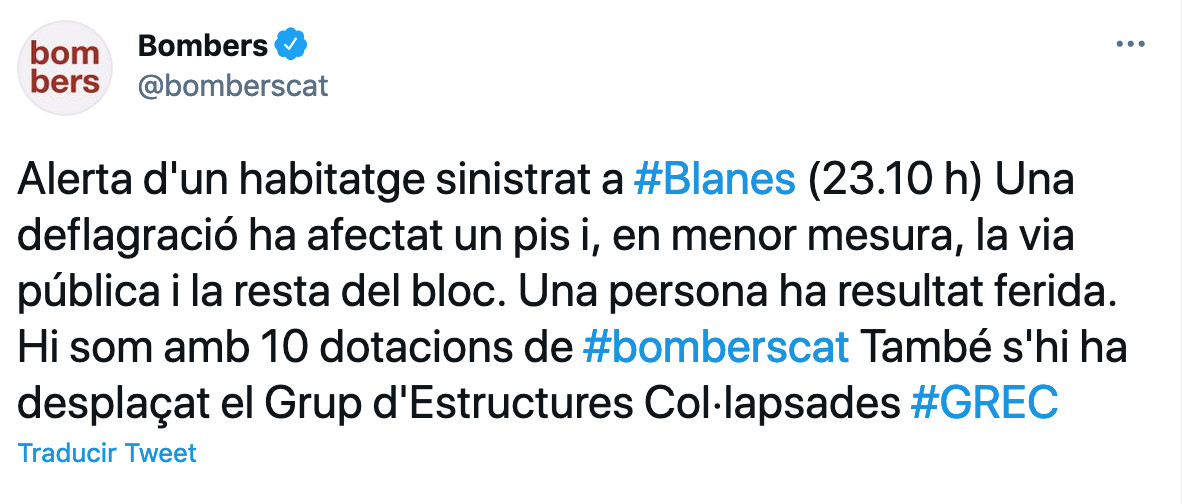 bom
bers

Bombers
@bomberscat

...

Alerta d'un habitatge sinistrat a #Blanes (23.10 h) Una deflagració ha afectat un pis i, en menor mesura, la via pública i la resta del bloc. Una persona ha resultat ferida. Hi som amb 10 dotacions de #bomberscat També s'hi ha desplaçat el Grup d'Estructures Col·lapsades #GREC

Traducir Tweet